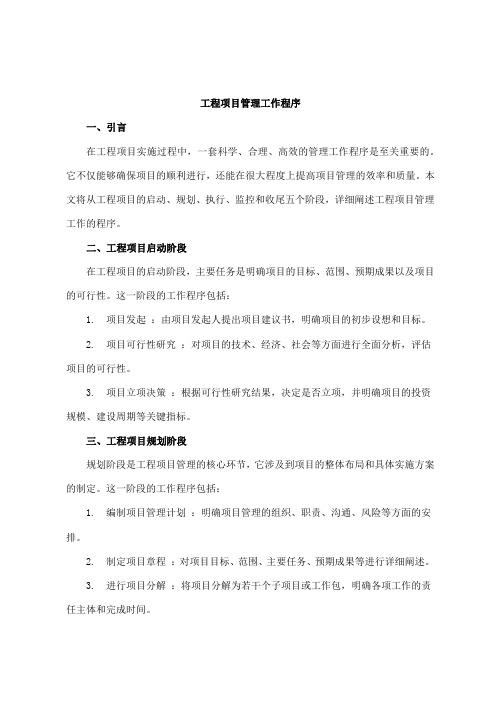 工程项目管理工作程序

一、引言

在工程项目实施过程中，一套科学、合理、高效的管理工作程序是至关重要的。它不仅能够确保项目的顺利进行，还能在很大程度上提高项目管理的效率和质量。本文将从工程项目的启动、规划、执行、监控和收尾五个阶段，详细阐述工程项目管理工作的程序。

二、工程项目启动阶段

在工程项目的启动阶段，主要任务是明确项目的目标、范围、预期成果以及项目的可行性。这一阶段的工作程序包括：

1. 项目发起 ：由项目发起人提出项目建议书，明确项目的初步设想和目标。

2. 项目可行性研究 ：对项目的技术、经济、社会等方面进行全面分析，评估项目的可行性。

3. 项目立项决策 ：根据可行性研究结果，决定是否立项，并明确项目的投资规模、建设周期等关键指标。

三、工程项目规划阶段

规划阶段是工程项目管理的核心环节，它涉及到项目的整体布局和具体实施方案的制定。这一阶段的工作程序包括：

1. 编制项目管理计划 ：明确项目管理的组织、职责、沟通、风险等方面的安排。

2. 制定项目章程 ：对项目目标、范围、主要任务、预期成果等进行详细阐述。

3. 进行项目分解 ：将项目分解为若干个子项目或工作包，明确各项工作的责任主体和完成时间。